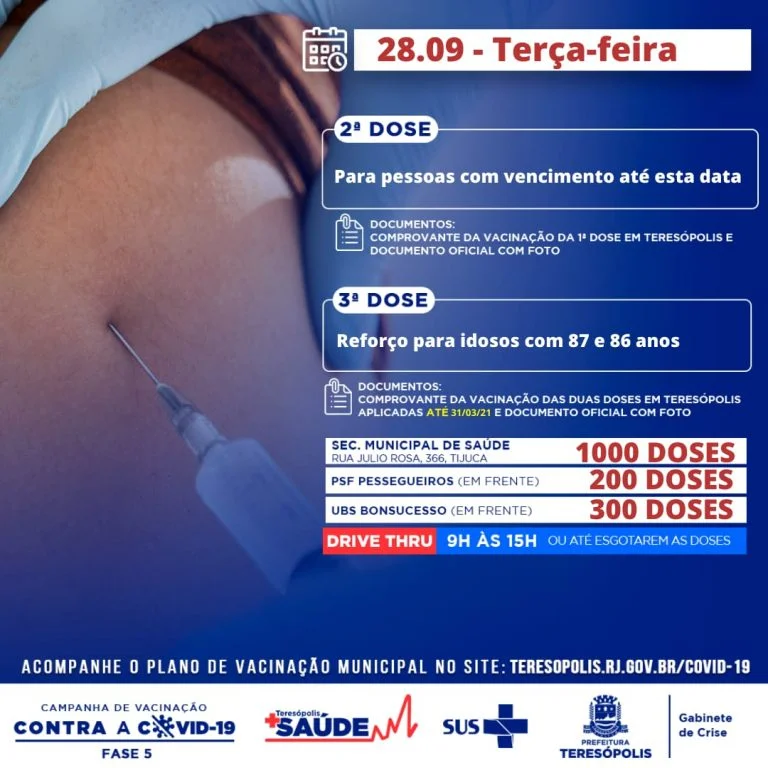 28.09 - Terça-feira

2ª DOSE

Para pessoas com vencimento até esta data

DOCUMENTOS:
COMPROVANTE DA VACINAÇÃO DA 1ª DOSE EM TERESÓPOLIS E DOCUMENTO OFICIAL COM FOTO

3ª DOSE

Reforço para idosos com 87 e 86 anos

DOCUMENTOS:
COMPROVANTE DA VACINAÇÃO DAS DUAS DOSES EM TERESÓPOLIS APLICADAS ATÉ 31/03/21 E DOCUMENTO OFICIAL COM FOTO

SEC. MUNICIPAL DE SAÚDE
RUA JULIO ROSA, 366, TIJUCA
1000 DOSES

PSF PESSEGUEIROS (EM FRENTE)
200 DOSES

UBS BONSUCESSO (EM FRENTE)
300 DOSES

DRIVE THRU 9H ÀS 15H OU ATÉ ESGOTAREM AS DOSES

ACOMPANHE O PLANO DE VACINAÇÃO MUNICIPAL NO SITE: TERESOPOLIS.RJ.GOV.BR/COVID-19

CAMPANHA DE VACINAÇÃO
CONTRA A COVID-19
FASE 5

Teresópolis
SAÚDE

SUS

PREFEITURA
TERESÓPOLIS

Gabinete
de Crise